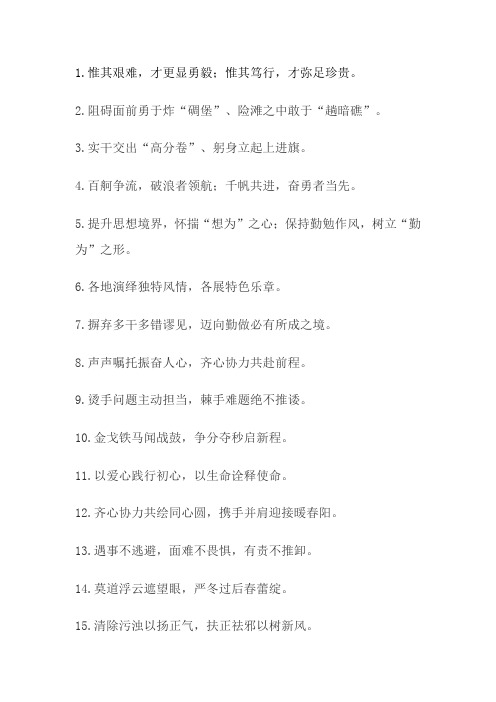 1. 惟其艰难，才更显勇毅；惟其笃行，才弥足珍贵。

2. 阻碍面前勇于炸“碉堡”、险滩之中敢于“趟暗礁”。

3. 实干交出“高分卷”、躬身立起上进旗。

4. 百舸争流，破浪者领航；千帆共进，奋勇者当先。

5. 提升思想境界，怀揣“想为”之心；保持勤勉作风，树立“勤为”之形。

6. 各地演绎独特风情，各展特色乐章。

7. 摒弃多干多错谬见，迈向勤做必有所成之境。

8. 声声嘱托振奋人心，齐心协力共赴前程。

9. 烫手问题主动担当，棘手难题绝不推诿。

10. 金戈铁马闻战鼓，争分夺秒启新程。

11. 以爱心践行初心，以生命诠释使命。

12. 齐心协力共绘同心圆，携手并肩迎接暖春阳。

13. 遇事不逃避，面难不畏惧，有责不推卸。

14. 莫道浮云遮望眼，严冬过后春蕾绽。

15. 清除污浊以扬正气，扶正祛邪以树新风。